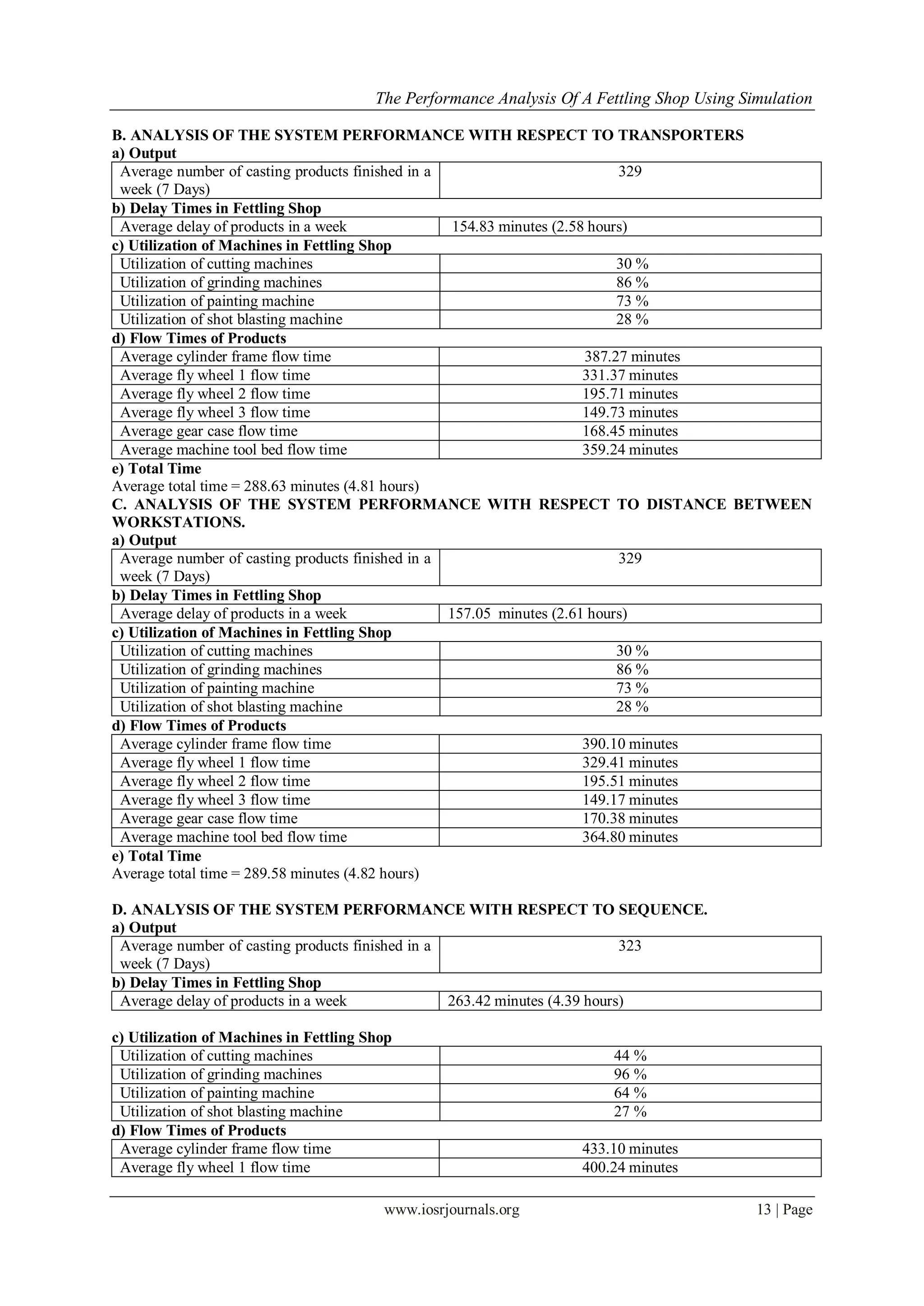 The Performance Analysis Of A Fettling Shop Using Simulation

B. ANALYSIS OF THE SYSTEM PERFORMANCE WITH RESPECT TO TRANSPORTERS
a) Output

| Average number of casting products finished in a week (7 Days) | 329 |
|---|---|

b) Delay Times in Fettling Shop

| Average delay of products in a week | 154.83 minutes (2.58 hours) |
|---|---|

c) Utilization of Machines in Fettling Shop

| Utilization of cutting machines | 30 % |
|---|---|
| Utilization of grinding machines | 86 % |
| Utilization of painting machine | 73 % |
| Utilization of shot blasting machine | 28 % |

d) Flow Times of Products

| Average cylinder frame flow time | 387.27 minutes |
|---|---|
| Average fly wheel 1 flow time | 331.37 minutes |
| Average fly wheel 2 flow time | 195.71 minutes |
| Average fly wheel 3 flow time | 149.73 minutes |
| Average gear case flow time | 168.45 minutes |
| Average machine tool bed flow time | 359.24 minutes |

e) Total Time
Average total time = 288.63 minutes (4.81 hours)

C. ANALYSIS OF THE SYSTEM PERFORMANCE WITH RESPECT TO DISTANCE BETWEEN WORKSTATIONS.
a) Output

| Average number of casting products finished in a week (7 Days) | 329 |
|---|---|

b) Delay Times in Fettling Shop

| Average delay of products in a week | 157.05 minutes (2.61 hours) |
|---|---|

c) Utilization of Machines in Fettling Shop

| Utilization of cutting machines | 30 % |
|---|---|
| Utilization of grinding machines | 86 % |
| Utilization of painting machine | 73 % |
| Utilization of shot blasting machine | 28 % |

d) Flow Times of Products

| Average cylinder frame flow time | 390.10 minutes |
|---|---|
| Average fly wheel 1 flow time | 329.41 minutes |
| Average fly wheel 2 flow time | 195.51 minutes |
| Average fly wheel 3 flow time | 149.17 minutes |
| Average gear case flow time | 170.38 minutes |
| Average machine tool bed flow time | 364.80 minutes |

e) Total Time
Average total time = 289.58 minutes (4.82 hours)

D. ANALYSIS OF THE SYSTEM PERFORMANCE WITH RESPECT TO SEQUENCE.
a) Output

| Average number of casting products finished in a week (7 Days) | 323 |
|---|---|

b) Delay Times in Fettling Shop

| Average delay of products in a week | 263.42 minutes (4.39 hours) |
|---|---|

c) Utilization of Machines in Fettling Shop

| Utilization of cutting machines | 44 % |
|---|---|
| Utilization of grinding machines | 96 % |
| Utilization of painting machine | 64 % |
| Utilization of shot blasting machine | 27 % |

d) Flow Times of Products

| Average cylinder frame flow time | 433.10 minutes |
|---|---|
| Average fly wheel 1 flow time | 400.24 minutes |

www.iosrjournals.org 13 | Page